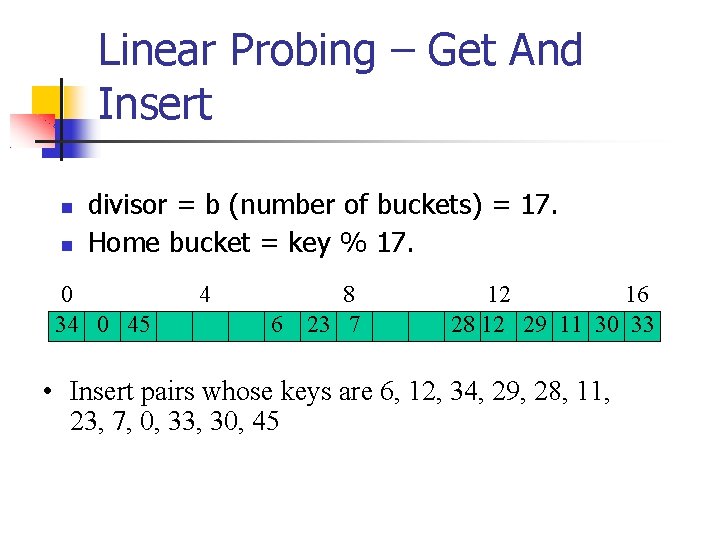 Linear Probing – Get And Insert

- divisor = b (number of buckets) = 17.
- Home bucket = key % 17.

| 0 | | | | 4 | | | | 8 | | | | 12 | | | | 16 |
|---|---|---|---|---|---|---|---|---|---|---|---|---|---|---|---|---|
| 34 | 0 | 45 | | | | 6 | 23 | 7 | | | 28 | 12 | 29 | 11 | 30 | 33 |

• Insert pairs whose keys are 6, 12, 34, 29, 28, 11, 23, 7, 0, 33, 30, 45